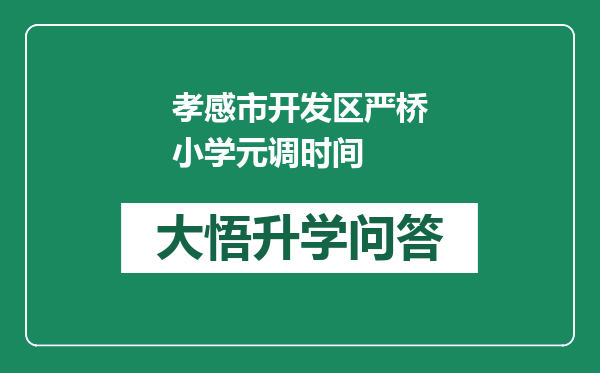 孝感市开发区严桥小学元调时间

大悟升学问答